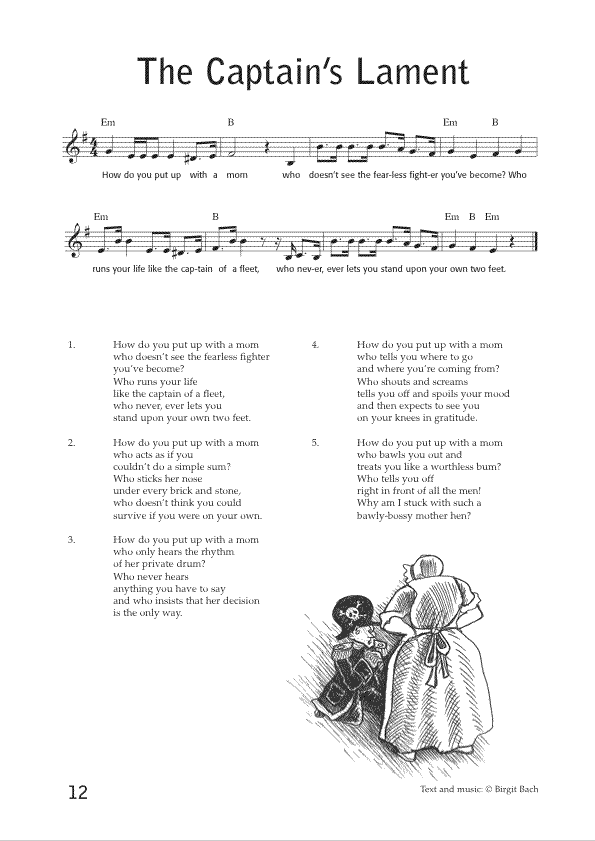 The Captain's Lament

Em B Em B

How do you put up with a mom who doesn't see the fear-less fight-er you've become? Who

Em B Em B Em

runs your life like the cap-tain of a fleet, who nev-er, ever lets you stand upon your own two feet.

1. How do you put up with a mom
who doesn't see the fearless fighter
you've become?
Who runs your life
like the captain of a fleet,
who never, ever lets you
stand upon your own two feet.

2. How do you put up with a mom
who acts as if you
couldn't do a simple sum?
Who sticks her nose
under every brick and stone,
who doesn't think you could
survive if you were on your own.

3. How do you put up with a mom
who only hears the rhythm
of her private drum?
Who never hears
anything you have to say
and who insists that her decision
is the only way.

4. How do you put up with a mom
who tells you where to go
and where you're coming from?
Who shouts and screams
tells you off and spoils your mood
and then expects to see you
on your knees in gratitude.

5. How do you put up with a mom
who bawls you out and
treats you like a worthless bum?
Who tells you off
right in front of all the men!
Why am I stuck with such a
bawly-bossy mother hen?

12

Text and music: © Birgit Bach